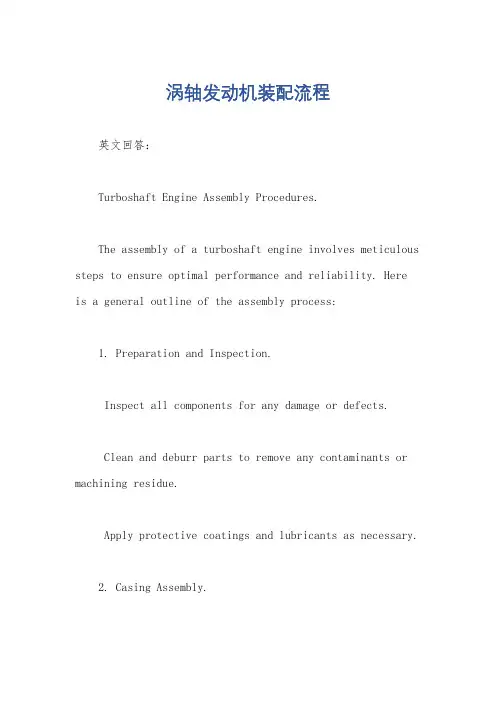 涡轴发动机装配流程

英文回答：

Turboshaft Engine Assembly Procedures.

The assembly of a turboshaft engine involves meticulous steps to ensure optimal performance and reliability. Here is a general outline of the assembly process:

1. Preparation and Inspection.

Inspect all components for any damage or defects.

Clean and deburr parts to remove any contaminants or machining residue.

Apply protective coatings and lubricants as necessary.

2. Casing Assembly.